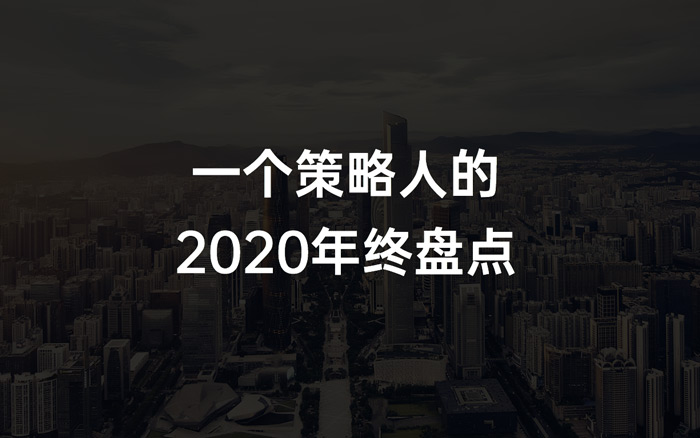 一个策略人的
2020年终盘点